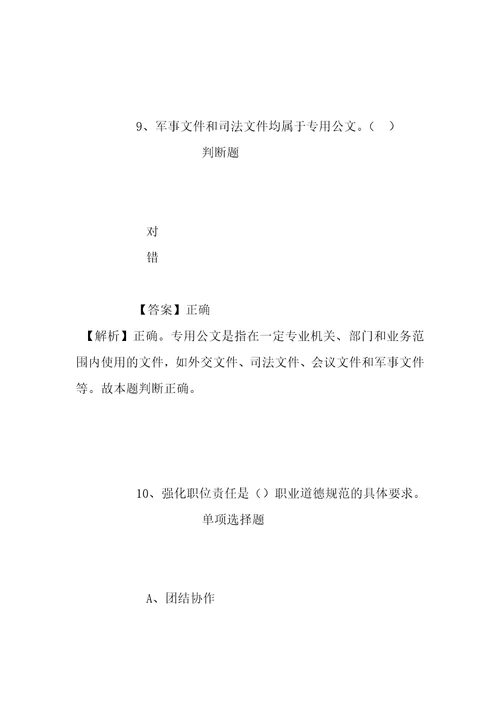 9、军事文件和司法文件均属于专用公文。（ ）

判断题

对

错

【答案】正确

【解析】正确。专用公文是指在一定专业机关、部门和业务范围内使用的文件，如外交文件、司法文件、会议文件和军事文件等。故本题判断正确。

10、强化职位责任是（）职业道德规范的具体要求。

单项选择题

A、团结协作